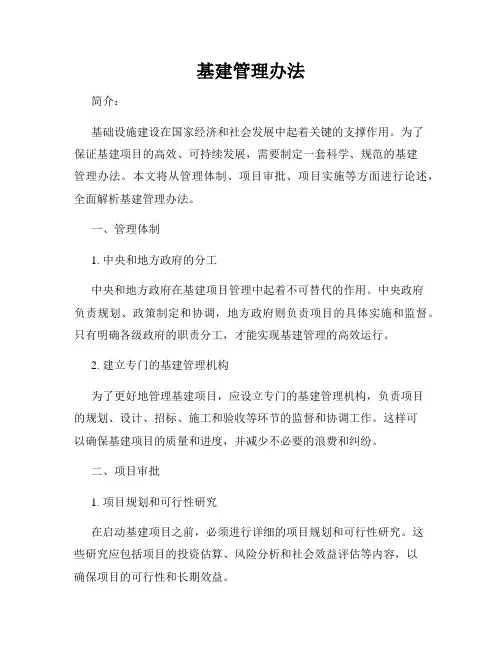 基建管理办法

简介：

基础设施建设在国家经济和社会发展中起着关键的支撑作用。为了保证基建项目的高效、可持续发展，需要制定一套科学、规范的基建管理办法。本文将从管理体制、项目审批、项目实施等方面进行论述，全面解析基建管理办法。

一、管理体制

1. 中央和地方政府的分工

中央和地方政府在基建项目管理中起着不可替代的作用。中央政府负责规划、政策制定和协调，地方政府则负责项目的具体实施和监督。只有明确各级政府的职责分工，才能实现基建管理的高效运行。

2. 建立专门的基建管理机构

为了更好地管理基建项目，应设立专门的基建管理机构，负责项目的规划、设计、招标、施工和验收等环节的监督和协调工作。这样可以确保基建项目的质量和进度，并减少不必要的浪费和纠纷。

二、项目审批

1. 项目规划和可行性研究

在启动基建项目之前，必须进行详细的项目规划和可行性研究。这些研究应包括项目的投资估算、风险分析和社会效益评估等内容，以确保项目的可行性和长期效益。